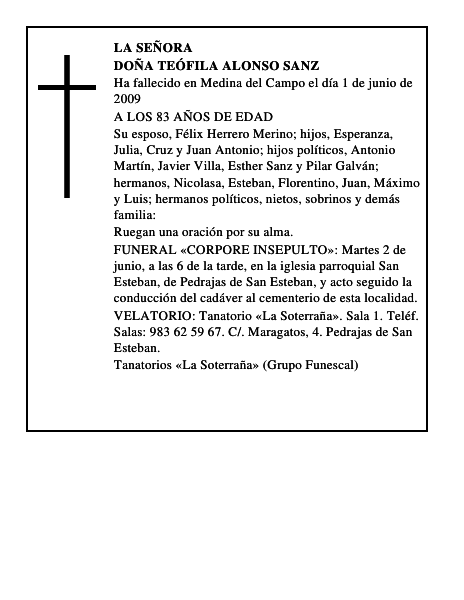 LA SEÑORA
DOÑA TEÓFILA ALONSO SANZ

Ha fallecido en Medina del Campo el día 1 de junio de 2009

A LOS 83 AÑOS DE EDAD

Su esposo, Félix Herrero Merino; hijos, Esperanza, Julia, Cruz y Juan Antonio; hijos políticos, Antonio Martín, Javier Villa, Esther Sanz y Pilar Galván; hermanos, Nicolasa, Esteban, Florentino, Juan, Máximo y Luis; hermanos políticos, nietos, sobrinos y demás familia:

Ruegan una oración por su alma.

FUNERAL «CORPORE INSEPULTO»: Martes 2 de junio, a las 6 de la tarde, en la iglesia parroquial San Esteban, de Pedrajas de San Esteban, y acto seguido la conducción del cadáver al cementerio de esta localidad.

VELATORIO: Tanatorio «La Soterraña». Sala 1. Teléf. Salas: 983 62 59 67. C/. Maragatos, 4. Pedrajas de San Esteban.

Tanatorios «La Soterraña» (Grupo Funescal)